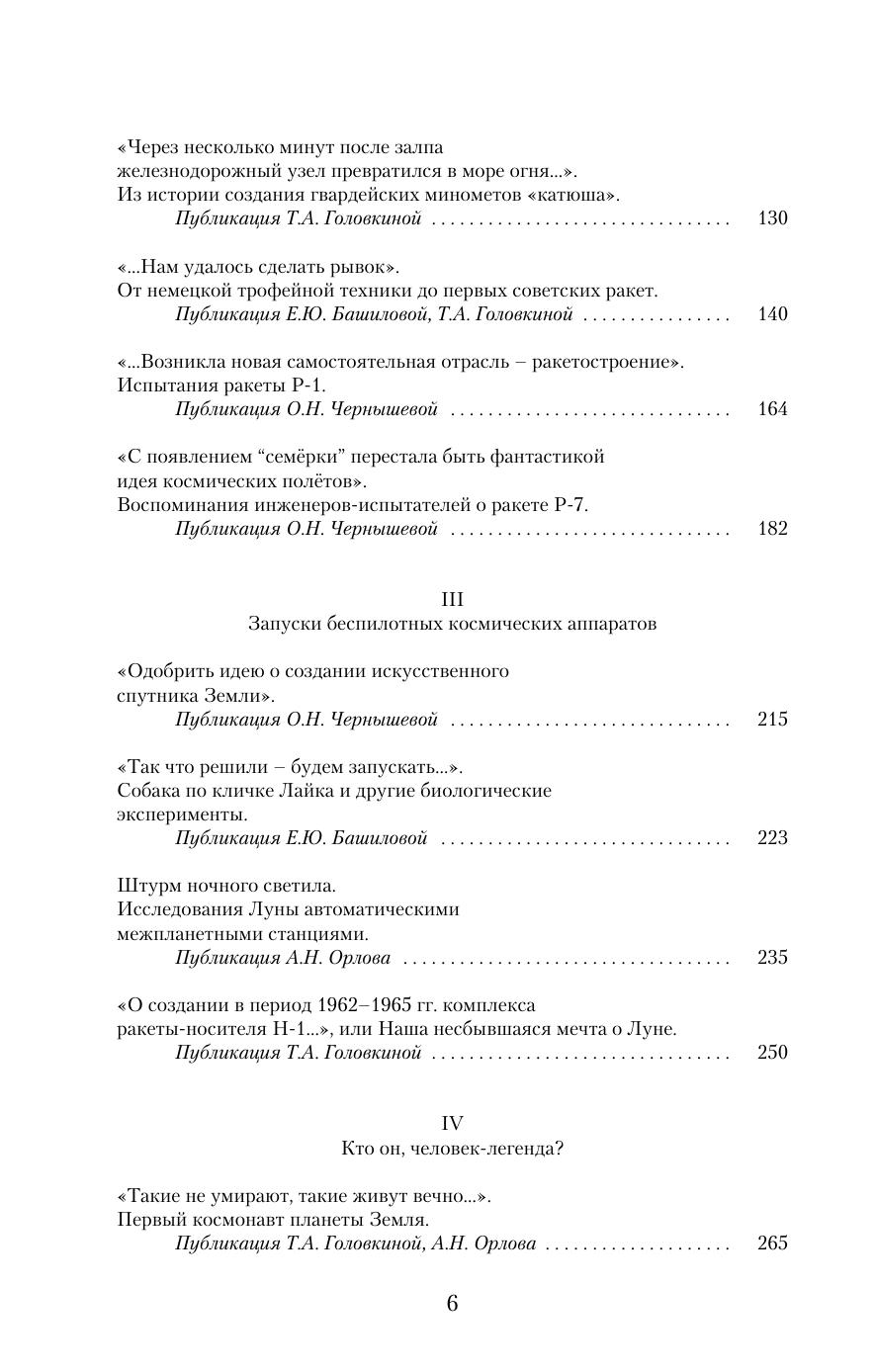 «Через несколько минут после залпа
железнодорожный узел превратился в море огня...».
Из истории создания гвардейских минометов «катюша».
Публикация Т.А. Головкиной 130

«...Нам удалось сделать рывок».
От немецкой трофейной техники до первых советских ракет.
Публикация Е.Ю. Башиловой, Т.А. Головкиной 140

«...Возникла новая самостоятельная отрасль – ракетостроение».
Испытания ракеты Р-1.
Публикация О.Н. Чернышевой 164

«С появлением "семёрки" перестала быть фантастикой
идея космических полётов».
Воспоминания инженеров-испытателей о ракете Р-7.
Публикация О.Н. Чернышевой 182

III
Запуски беспилотных космических аппаратов

«Одобрить идею о создании искусственного
спутника Земли».
Публикация О.Н. Чернышевой 215

«Так что решили – будем запускать...».
Собака по кличке Лайка и другие биологические
эксперименты.
Публикация Е.Ю. Башиловой 223

Штурм ночного светила.
Исследования Луны автоматическими
межпланетными станциями.
Публикация А.Н. Орлова 235

«О создании в период 1962–1965 гг. комплекса
ракеты-носителя Н-1...», или Наша несбывшаяся мечта о Луне.
Публикация Т.А. Головкиной 250

IV
Кто он, человек-легенда?

«Такие не умирают, такие живут вечно...».
Первый космонавт планеты Земля.
Публикация Т.А. Головкиной, А.Н. Орлова 265

6